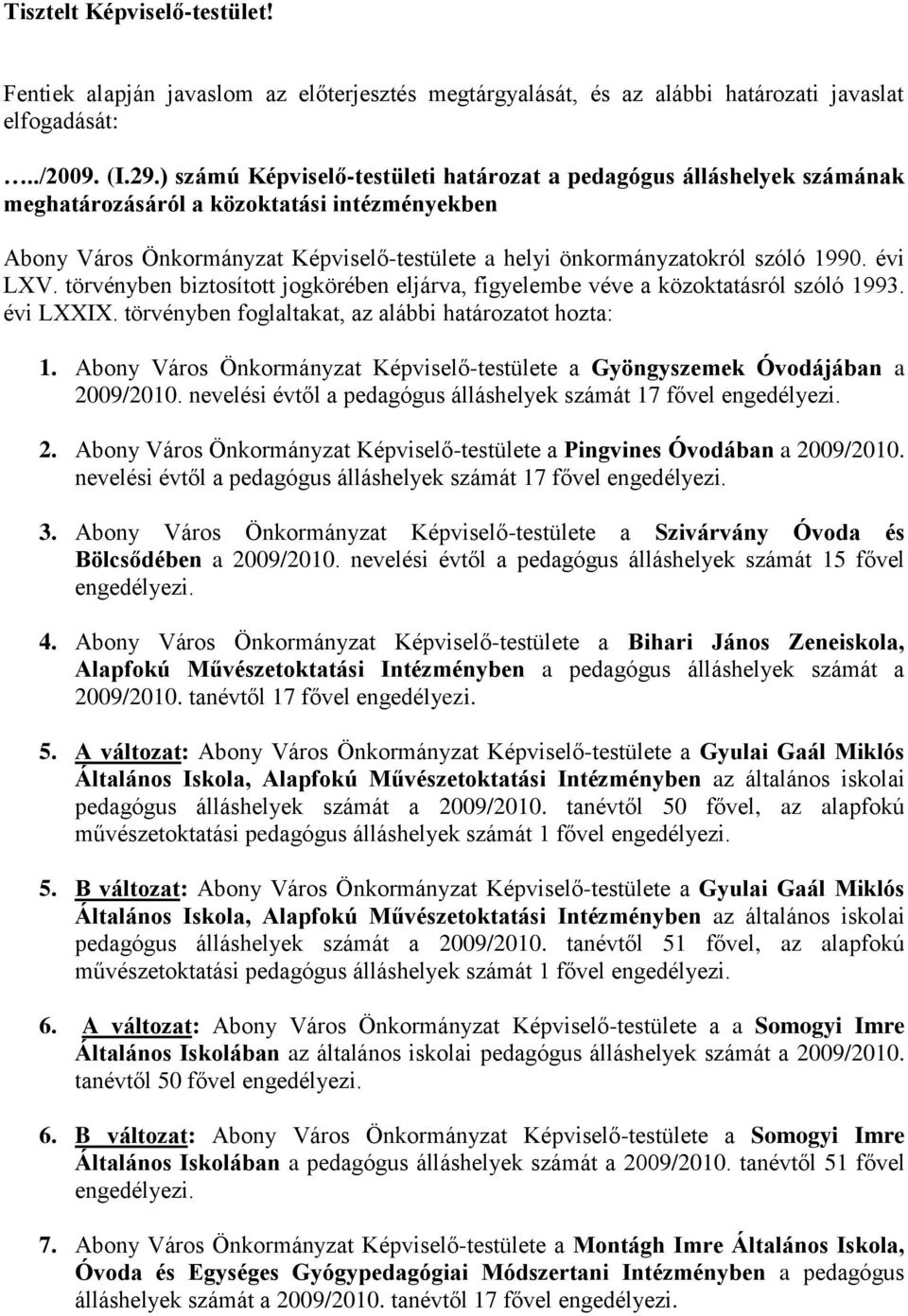 Tisztelt Képviselő-testület!

Fentiek alapján javaslom az előterjesztés megtárgyalását, és az alábbi határozati javaslat elfogadását:

…../2009. (I.29.) számú Képviselő-testületi határozat a pedagógus álláshelyek számának meghatározásáról a közoktatási intézményekben

Abony Város Önkormányzat Képviselő-testülete a helyi önkormányzatokról szóló 1990. évi LXV. törvényben biztosított jogkörében eljárva, figyelembe véve a közoktatásról szóló 1993. évi LXXIX. törvényben foglaltakat, az alábbi határozatot hozta:

1. Abony Város Önkormányzat Képviselő-testülete a Gyöngyszemek Óvodájában a 2009/2010. nevelési évtől a pedagógus álláshelyek számát 17 fővel engedélyezi.

2. Abony Város Önkormányzat Képviselő-testülete a Pingvines Óvodában a 2009/2010. nevelési évtől a pedagógus álláshelyek számát 17 fővel engedélyezi.

3. Abony Város Önkormányzat Képviselő-testülete a Szivárvány Óvoda és Bölcsődében a 2009/2010. nevelési évtől a pedagógus álláshelyek számát 15 fővel engedélyezi.

4. Abony Város Önkormányzat Képviselő-testülete a Bihari János Zeneiskola, Alapfokú Művészetoktatási Intézményben a pedagógus álláshelyek számát a 2009/2010. tanévtől 17 fővel engedélyezi.

5. A változat: Abony Város Önkormányzat Képviselő-testülete a Gyulai Gaál Miklós Általános Iskola, Alapfokú Művészetoktatási Intézményben az általános iskolai pedagógus álláshelyek számát a 2009/2010. tanévtől 50 fővel, az alapfokú művészetoktatási pedagógus álláshelyek számát 1 fővel engedélyezi.

5. B változat: Abony Város Önkormányzat Képviselő-testülete a Gyulai Gaál Miklós Általános Iskola, Alapfokú Művészetoktatási Intézményben az általános iskolai pedagógus álláshelyek számát a 2009/2010. tanévtől 51 fővel, az alapfokú művészetoktatási pedagógus álláshelyek számát 1 fővel engedélyezi.

6. A változat: Abony Város Önkormányzat Képviselő-testülete a a Somogyi Imre Általános Iskolában az általános iskolai pedagógus álláshelyek számát a 2009/2010. tanévtől 50 fővel engedélyezi.

6. B változat: Abony Város Önkormányzat Képviselő-testülete a Somogyi Imre Általános Iskolában a pedagógus álláshelyek számát a 2009/2010. tanévtől 51 fővel engedélyezi.

7. Abony Város Önkormányzat Képviselő-testülete a Montágh Imre Általános Iskola, Óvoda és Egységes Gyógypedagógiai Módszertani Intézményben a pedagógus álláshelyek számát a 2009/2010. tanévtől 17 fővel engedélyezi.